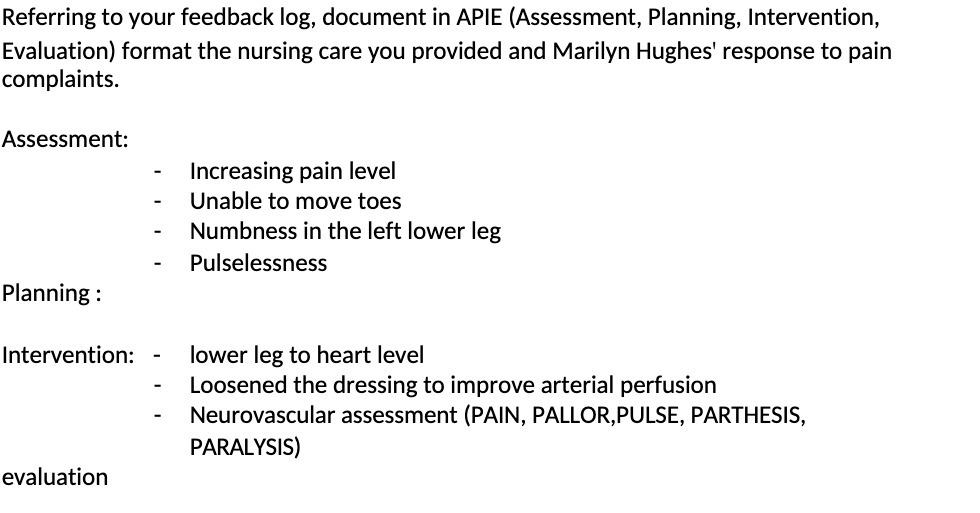 Referring to your feedback log, document in APIE (Assessment, Planning, Intervention, Evaluation) format the nursing care you provided and Marilyn Hughes' response to pain complaints.

Assessment:
- Increasing pain level
- Unable to move toes
- Numbness in the left lower leg
- Pulselessness

Planning :

Intervention: - lower leg to heart level
- Loosened the dressing to improve arterial perfusion
- Neurovascular assessment (PAIN, PALLOR,PULSE, PARTHESIS, PARALYSIS)

evaluation